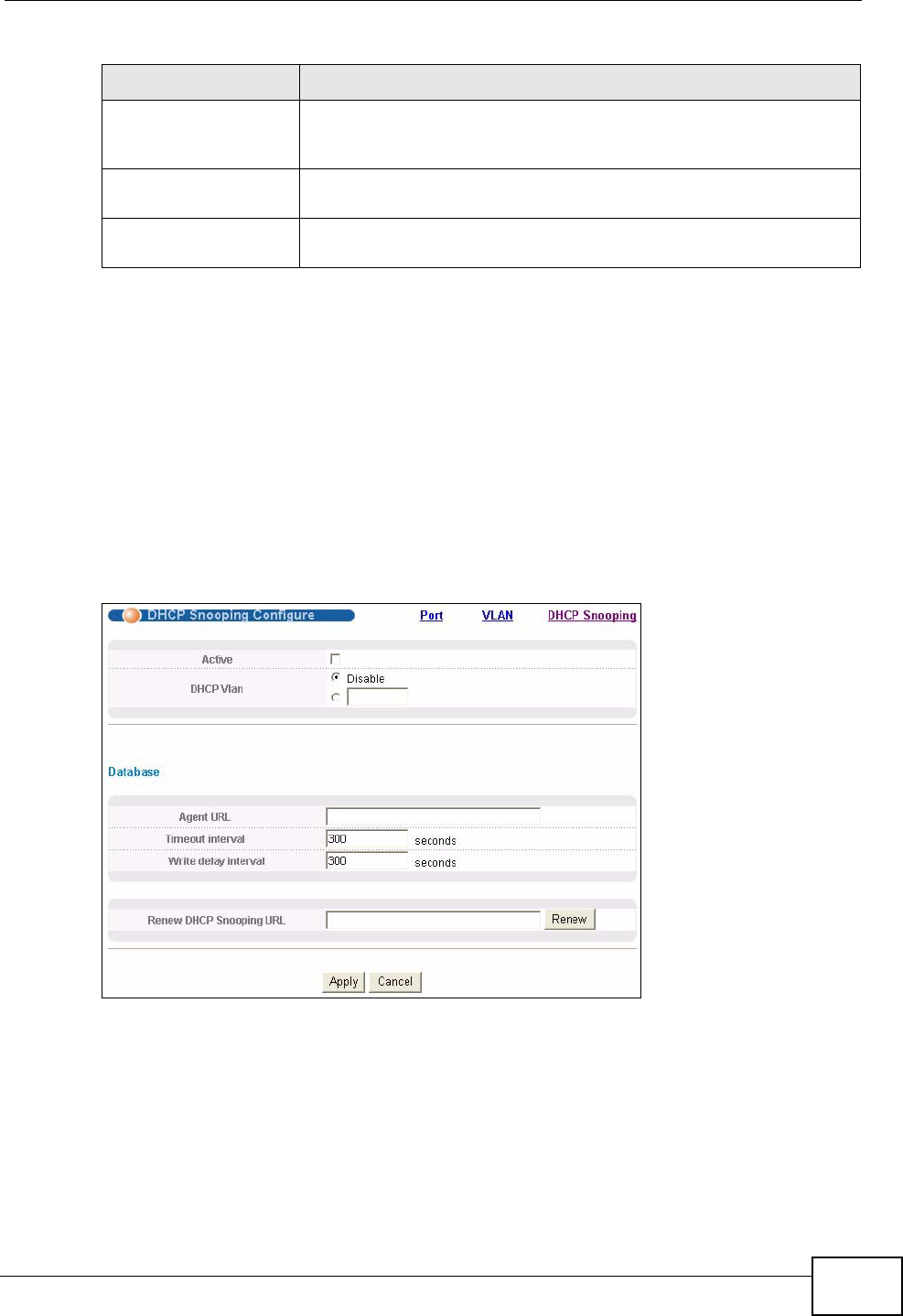 DHCP Snooping Configure
Port VLAN DHCP Snooping

Active ☐
DHCP Vlan
Disable

Database

Agent URL
Timeout interval 300 seconds
Write delay interval 300 seconds

Renew DHCP Snooping URL Renew

Apply Cancel